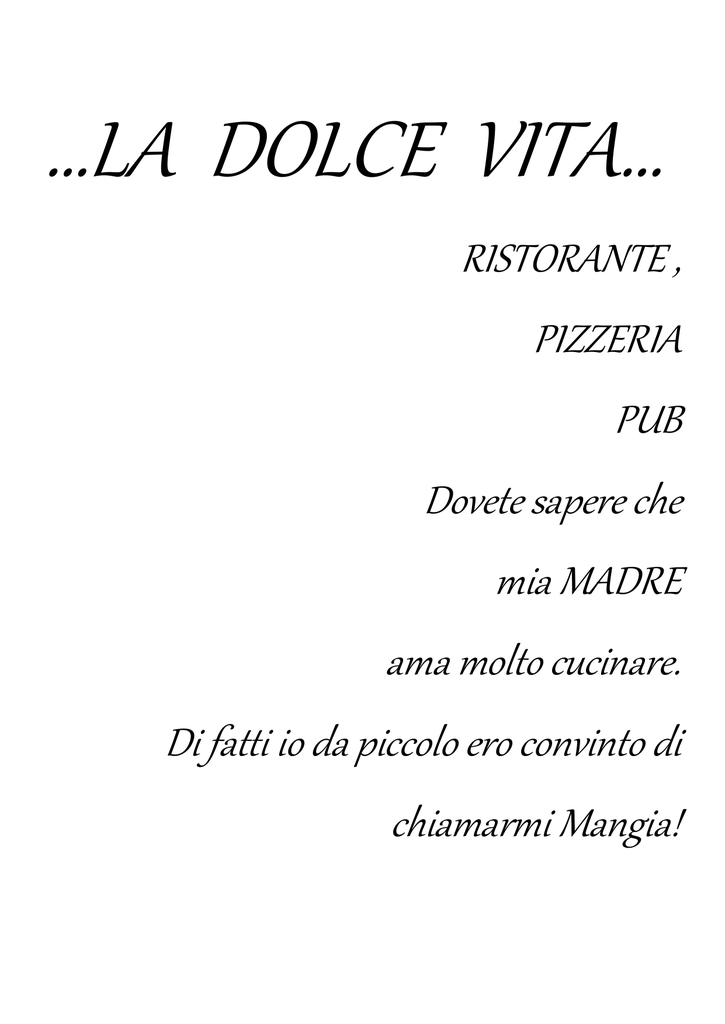 ...LA DOLCE VITA...

RISTORANTE ,

PIZZERIA

PUB

Dovete sapere che

mia MADRE

ama molto cucinare.

Di fatti io da piccolo ero convinto di

chiamarmi Mangia!